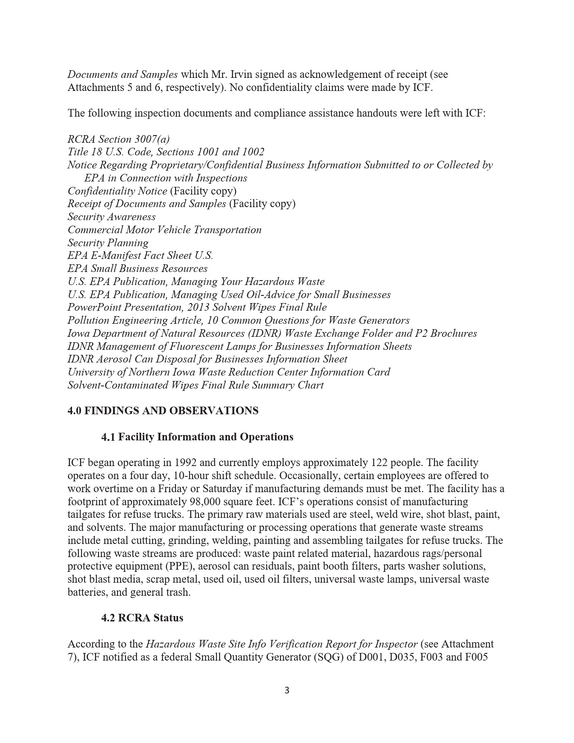 Documents and Samples which Mr. Irvin signed as acknowledgement of receipt (see Attachments 5 and 6, respectively). No confidentiality claims were made by ICF.

The following inspection documents and compliance assistance handouts were left with ICF:

RCRA Section 3007(a)
Title 18 U.S. Code, Sections 1001 and 1002
Notice Regarding Proprietary/Confidential Business Information Submitted to or Collected by EPA in Connection with Inspections
Confidentiality Notice (Facility copy)
Receipt of Documents and Samples (Facility copy)
Security Awareness
Commercial Motor Vehicle Transportation
Security Planning
EPA E-Manifest Fact Sheet U.S.
EPA Small Business Resources
U.S. EPA Publication, Managing Your Hazardous Waste
U.S. EPA Publication, Managing Used Oil-Advice for Small Businesses
PowerPoint Presentation, 2013 Solvent Wipes Final Rule
Pollution Engineering Article, 10 Common Questions for Waste Generators
Iowa Department of Natural Resources (IDNR) Waste Exchange Folder and P2 Brochures
IDNR Management of Fluorescent Lamps for Businesses Information Sheets
IDNR Aerosol Can Disposal for Businesses Information Sheet
University of Northern Iowa Waste Reduction Center Information Card
Solvent-Contaminated Wipes Final Rule Summary Chart

4.0 FINDINGS AND OBSERVATIONS

4.1 Facility Information and Operations

ICF began operating in 1992 and currently employs approximately 122 people. The facility operates on a four day, 10-hour shift schedule. Occasionally, certain employees are offered to work overtime on a Friday or Saturday if manufacturing demands must be met. The facility has a footprint of approximately 98,000 square feet. ICF's operations consist of manufacturing tailgates for refuse trucks. The primary raw materials used are steel, weld wire, shot blast, paint, and solvents. The major manufacturing or processing operations that generate waste streams include metal cutting, grinding, welding, painting and assembling tailgates for refuse trucks. The following waste streams are produced: waste paint related material, hazardous rags/personal protective equipment (PPE), aerosol can residuals, paint booth filters, parts washer solutions, shot blast media, scrap metal, used oil, used oil filters, universal waste lamps, universal waste batteries, and general trash.

4.2 RCRA Status

According to the Hazardous Waste Site Info Verification Report for Inspector (see Attachment 7), ICF notified as a federal Small Quantity Generator (SQG) of D001, D035, F003 and F005

3